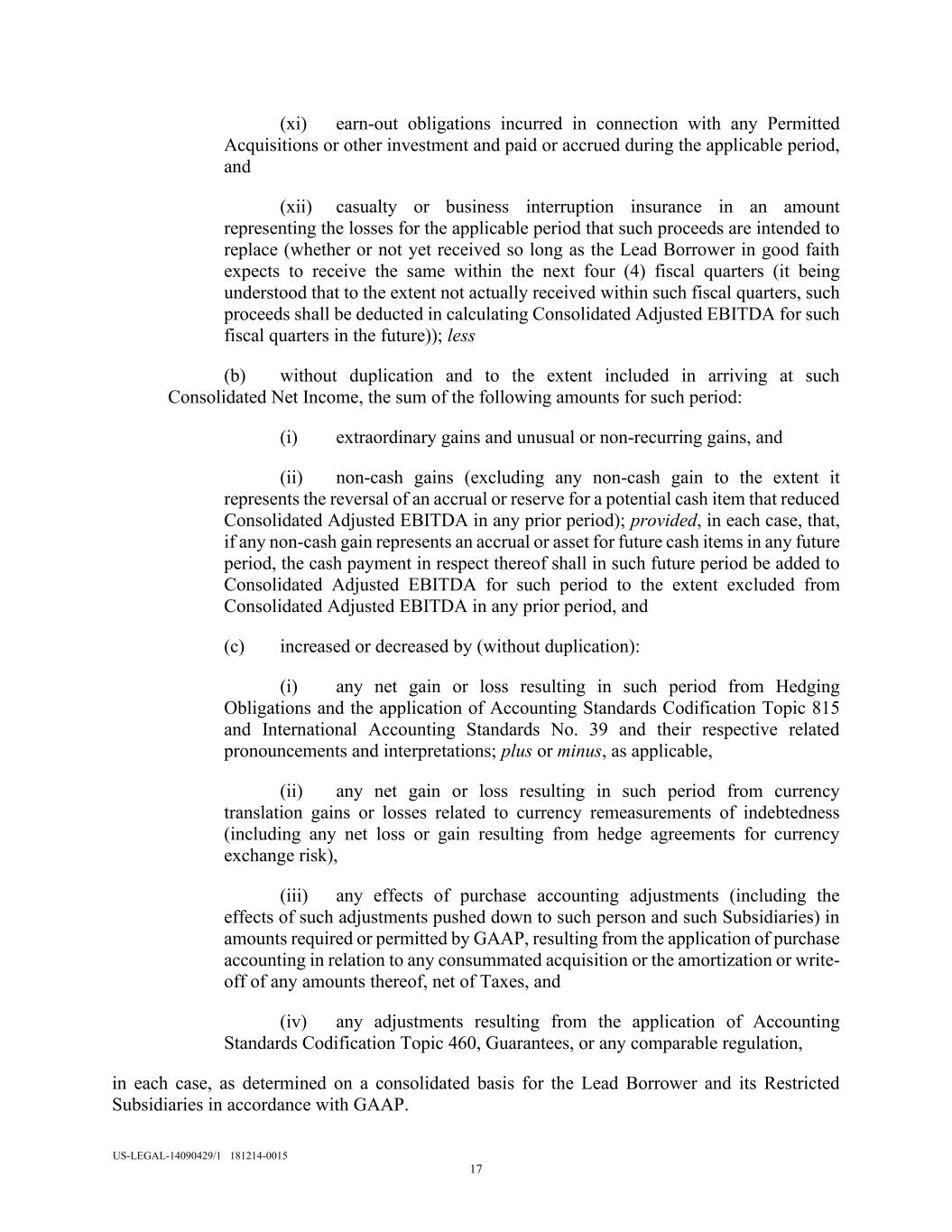 (xi) earn-out obligations incurred in connection with any Permitted Acquisitions or other investment and paid or accrued during the applicable period, and

(xii) casualty or business interruption insurance in an amount representing the losses for the applicable period that such proceeds are intended to replace (whether or not yet received so long as the Lead Borrower in good faith expects to receive the same within the next four (4) fiscal quarters (it being understood that to the extent not actually received within such fiscal quarters, such proceeds shall be deducted in calculating Consolidated Adjusted EBITDA for such fiscal quarters in the future)); less

(b) without duplication and to the extent included in arriving at such Consolidated Net Income, the sum of the following amounts for such period:

(i) extraordinary gains and unusual or non-recurring gains, and

(ii) non-cash gains (excluding any non-cash gain to the extent it represents the reversal of an accrual or reserve for a potential cash item that reduced Consolidated Adjusted EBITDA in any prior period); provided, in each case, that, if any non-cash gain represents an accrual or asset for future cash items in any future period, the cash payment in respect thereof shall in such future period be added to Consolidated Adjusted EBITDA for such period to the extent excluded from Consolidated Adjusted EBITDA in any prior period, and

(c) increased or decreased by (without duplication):

(i) any net gain or loss resulting in such period from Hedging Obligations and the application of Accounting Standards Codification Topic 815 and International Accounting Standards No. 39 and their respective related pronouncements and interpretations; plus or minus, as applicable,

(ii) any net gain or loss resulting in such period from currency translation gains or losses related to currency remeasurements of indebtedness (including any net loss or gain resulting from hedge agreements for currency exchange risk),

(iii) any effects of purchase accounting adjustments (including the effects of such adjustments pushed down to such person and such Subsidiaries) in amounts required or permitted by GAAP, resulting from the application of purchase accounting in relation to any consummated acquisition or the amortization or write-off of any amounts thereof, net of Taxes, and

(iv) any adjustments resulting from the application of Accounting Standards Codification Topic 460, Guarantees, or any comparable regulation,

in each case, as determined on a consolidated basis for the Lead Borrower and its Restricted Subsidiaries in accordance with GAAP.

US-LEGAL-14090429/1 181214-0015

17